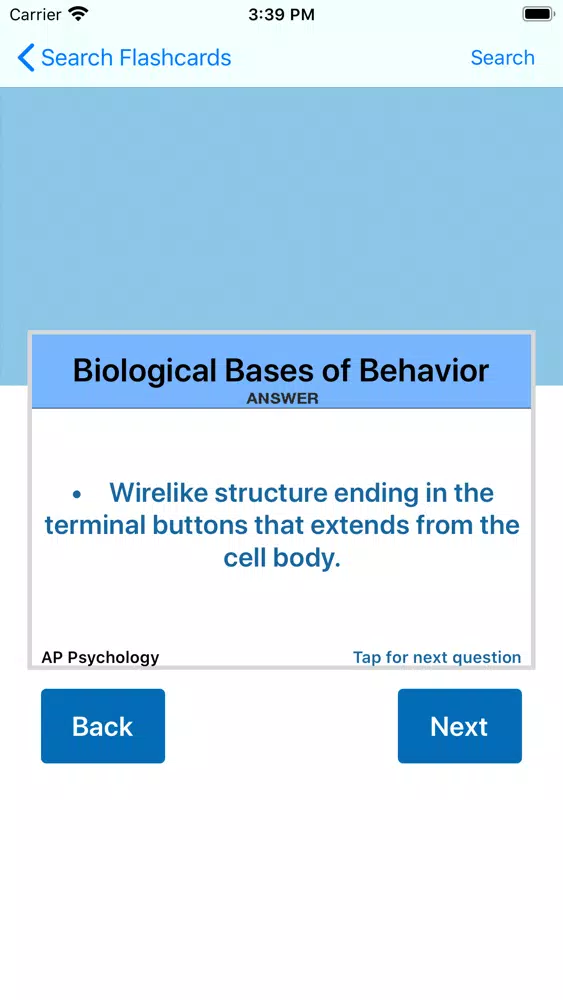 Carrier 3:39 PM

Search Flashcards Search

Biological Bases of Behavior
ANSWER

• Wirelike structure ending in the terminal buttons that extends from the cell body.

AP Psychology Tap for next question

Back

Next